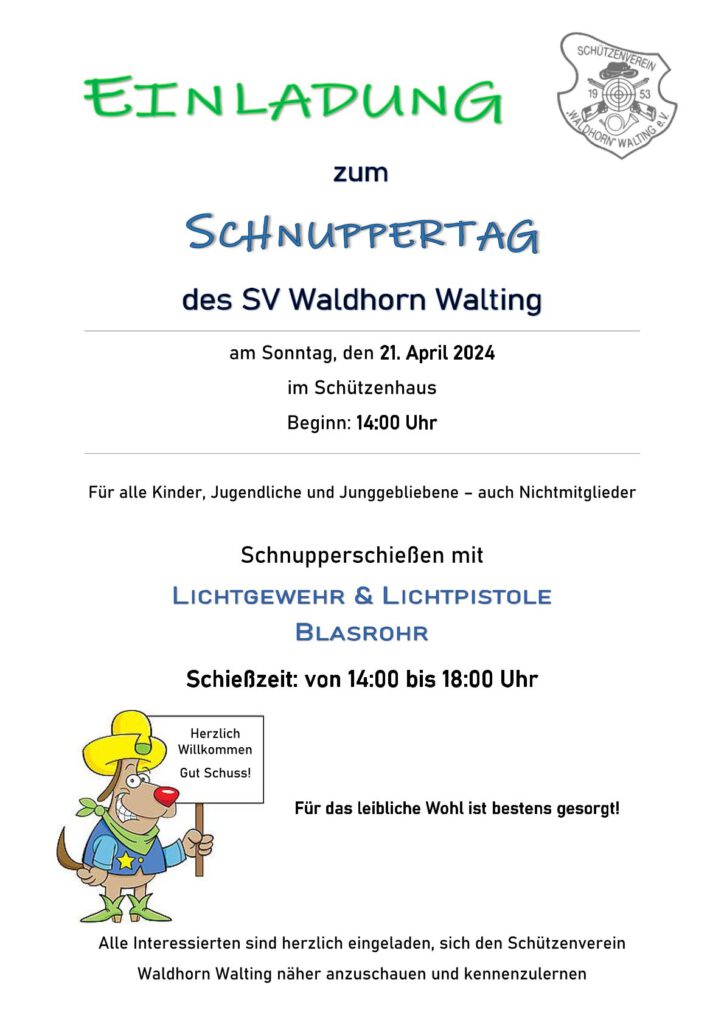 EINLADUNG

SCHÜTZENVEREIN
19 53
„WALDHORN" WALTING e.V.

zum

SCHNUPPERTAG

des SV Waldhorn Walting

am Sonntag, den 21. April 2024

im Schützenhaus

Beginn: 14:00 Uhr

Für alle Kinder, Jugendliche und Junggebliebene – auch Nichtmitglieder

Schnupperschießen mit

LICHTGEWEHR & LICHTPISTOLE

BLASROHR

Schießzeit: von 14:00 bis 18:00 Uhr

Herzlich Willkommen

Gut Schuss!

Für das leibliche Wohl ist bestens gesorgt!

Alle Interessierten sind herzlich eingeladen, sich den Schützenverein Waldhorn Walting näher anzuschauen und kennenzulernen